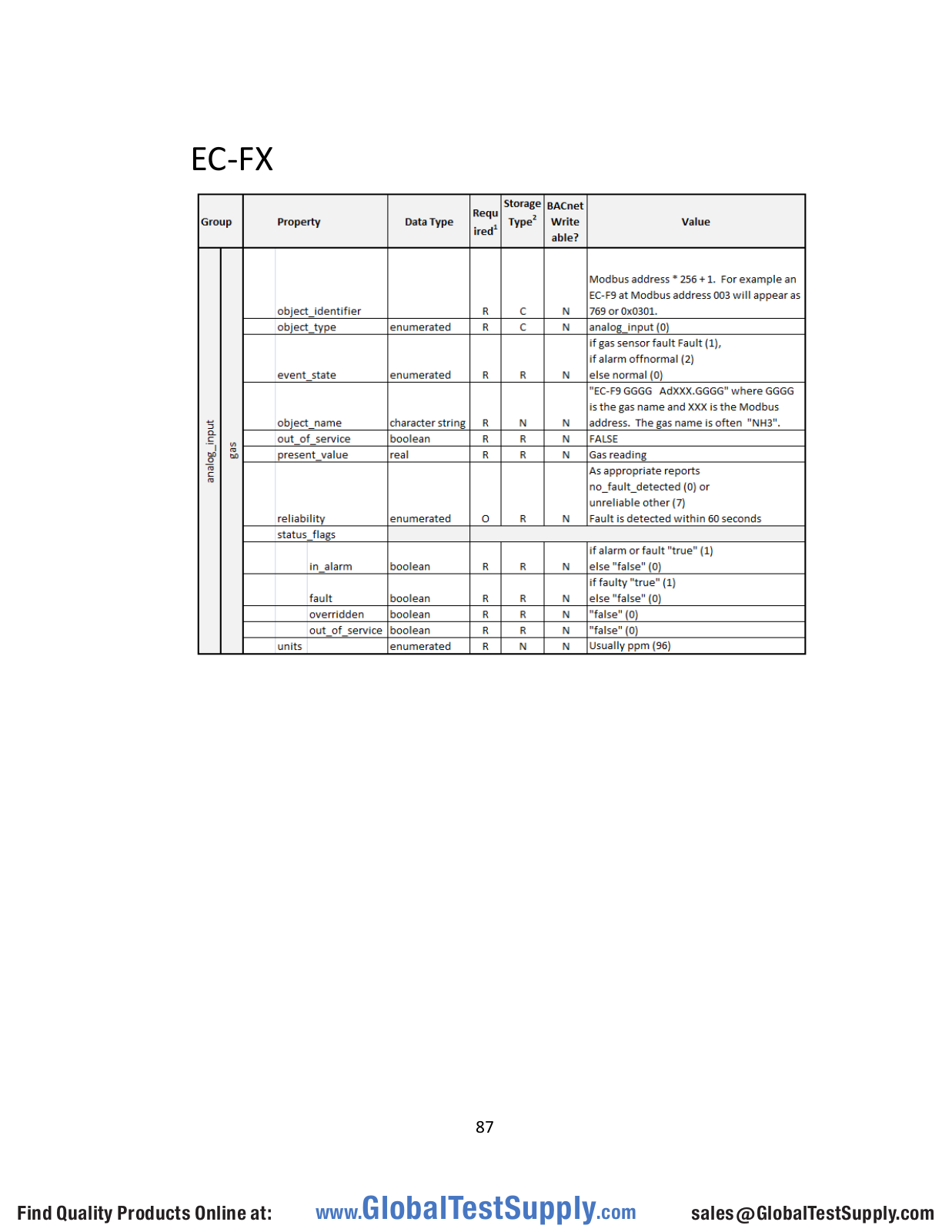 EC-FX

| Group | | Property | Data Type | Required$^1$ | Storage Type$^2$ | BACnet Writeable? | Value |
|---|---|---|---|---|---|---|---|
| analog_input | gas | object_identifier | | R | C | N | Modbus address * 256 + 1. For example an EC-F9 at Modbus address 003 will appear as 769 or 0x0301. |
| | | object_type | enumerated | R | C | N | analog_input (0) |
| | | event_state | enumerated | R | R | N | if gas sensor fault Fault (1), if alarm offnormal (2) else normal (0) |
| | | object_name | character string | R | N | N | "EC-F9 GGGG AdXXX.GGGG" where GGGG is the gas name and XXX is the Modbus address. The gas name is often "NH3". |
| | | out_of_service | boolean | R | R | N | FALSE |
| | | present_value | real | R | R | N | Gas reading |
| | | reliability | enumerated | O | R | N | As appropriate reports no_fault_detected (0) or unreliable other (7) Fault is detected within 60 seconds |
| | | status_flags | | | | | |
| | | in_alarm | boolean | R | R | N | if alarm or fault "true" (1) else "false" (0) |
| | | fault | boolean | R | R | N | if faulty "true" (1) else "false" (0) |
| | | overridden | boolean | R | R | N | "false" (0) |
| | | out_of_service | boolean | R | R | N | "false" (0) |
| | | units | enumerated | R | N | N | Usually ppm (96) |

87

Find Quality Products Online at: www.GlobalTestSupply.com sales@GlobalTestSupply.com